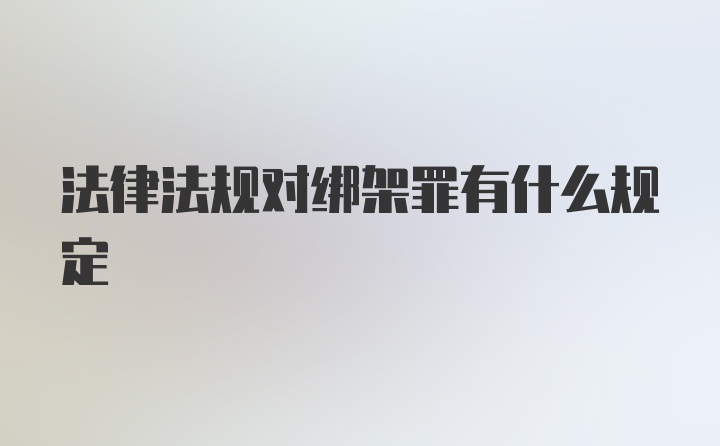 法律法规对绑架罪有什么规定